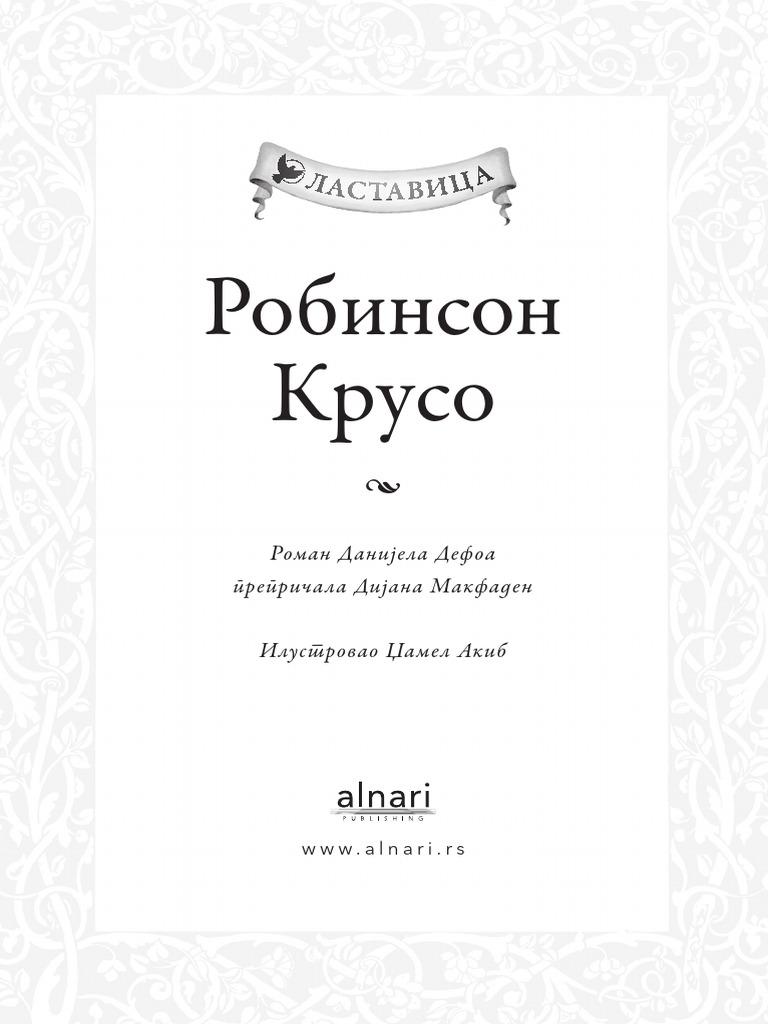 ЛАСТАВИЦА

Робинсон Крусо

Роман Данијела Дефоа
препричала Дијана Макфаден

Илустровао Џамел Акиб

alnari
PUBLISHING

www.alnari.rs